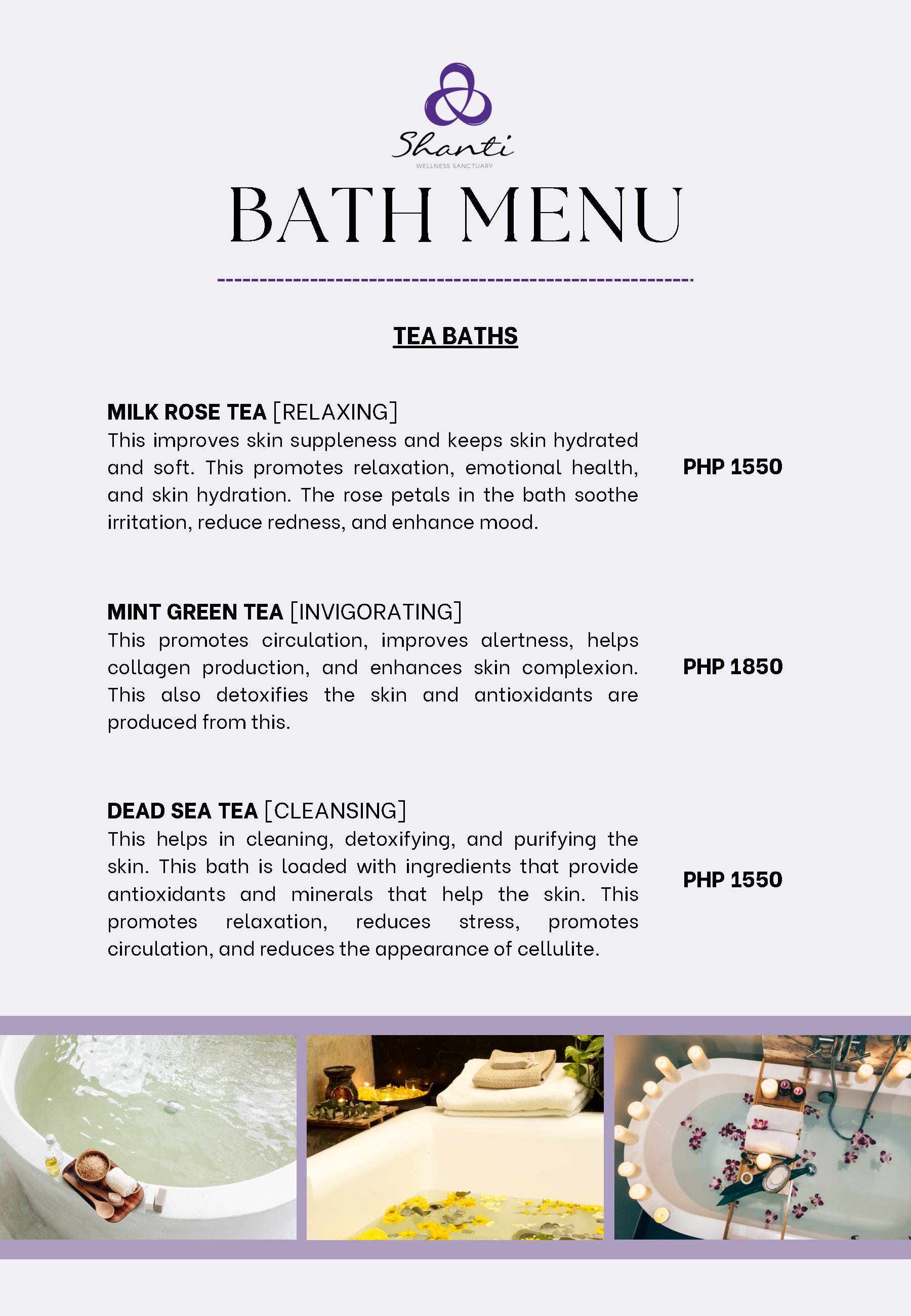 Shanti
WELLNESS SANCTUARY

BATH MENU

TEA BATHS

MILK ROSE TEA [RELAXING]
This improves skin suppleness and keeps skin hydrated and soft. This promotes relaxation, emotional health, and skin hydration. The rose petals in the bath soothe irritation, reduce redness, and enhance mood.

PHP 1550

MINT GREEN TEA [INVIGORATING]
This promotes circulation, improves alertness, helps collagen production, and enhances skin complexion. This also detoxifies the skin and antioxidants are produced from this.

PHP 1850

DEAD SEA TEA [CLEANSING]
This helps in cleaning, detoxifying, and purifying the skin. This bath is loaded with ingredients that provide antioxidants and minerals that help the skin. This promotes relaxation, reduces stress, promotes circulation, and reduces the appearance of cellulite.

PHP 1550